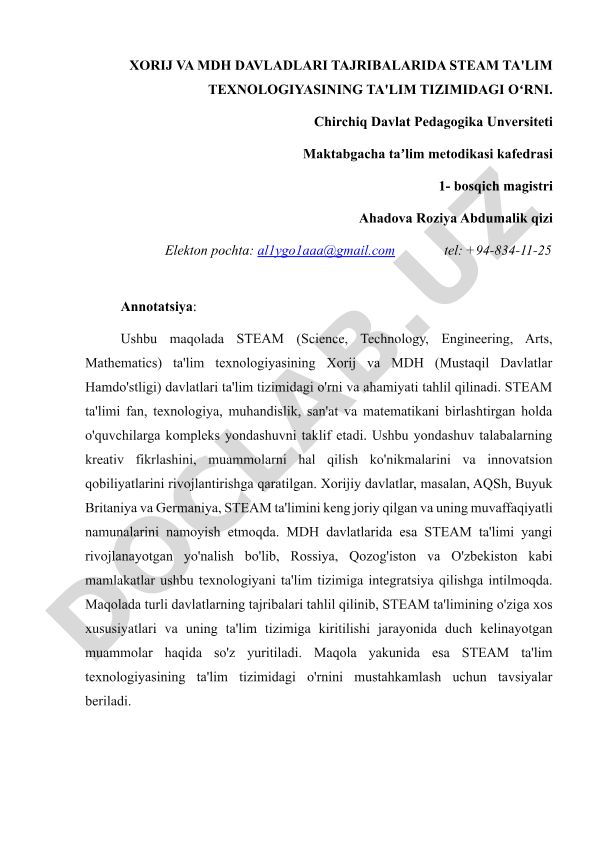 XORIJ VA MDH DAVLADLARI TAJRIBALARIDA STEAM TA'LIM TEXNOLOGIYASINING TA'LIM TIZIMIDAGI O‘RNI.

Chirchiq Davlat Pedagogika Unversiteti

Maktabgacha ta’lim metodikasi kafedrasi

1- bosqich magistri

Ahadova Roziya Abdumalik qizi

Elekton pochta: al1ygo1aaa@gmail.com tel: +94-834-11-25

DOCLAB.UZ

Annotatsiya:

Ushbu maqolada STEAM (Science, Technology, Engineering, Arts, Mathematics) ta'lim texnologiyasining Xorij va MDH (Mustaqil Davlatlar Hamdo'stligi) davlatlari ta'lim tizimidagi o'rni va ahamiyati tahlil qilinadi. STEAM ta'limi fan, texnologiya, muhandislik, san'at va matematikani birlashtirgan holda o'quvchilarga kompleks yondashuvni taklif etadi. Ushbu yondashuv talabalarning kreativ fikrlashini, muammolarni hal qilish ko'nikmalarini va innovatsion qobiliyatlarini rivojlantirishga qaratilgan. Xorijiy davlatlar, masalan, AQSh, Buyuk Britaniya va Germaniya, STEAM ta'limini keng joriy qilgan va uning muvaffaqiyatli namunalarini namoyish etmoqda. MDH davlatlarida esa STEAM ta'limi yangi rivojlanayotgan yo'nalish bo'lib, Rossiya, Qozog'iston va O'zbekiston kabi mamlakatlar ushbu texnologiyani ta'lim tizimiga integratsiya qilishga intilmoqda. Maqolada turli davlatlarning tajribalari tahlil qilinib, STEAM ta'limining o'ziga xos xususiyatlari va uning ta'lim tizimiga kiritilishi jarayonida duch kelinayotgan muammolar haqida so'z yuritiladi. Maqola yakunida esa STEAM ta'lim texnologiyasining ta'lim tizimidagi o'rnini mustahkamlash uchun tavsiyalar beriladi.